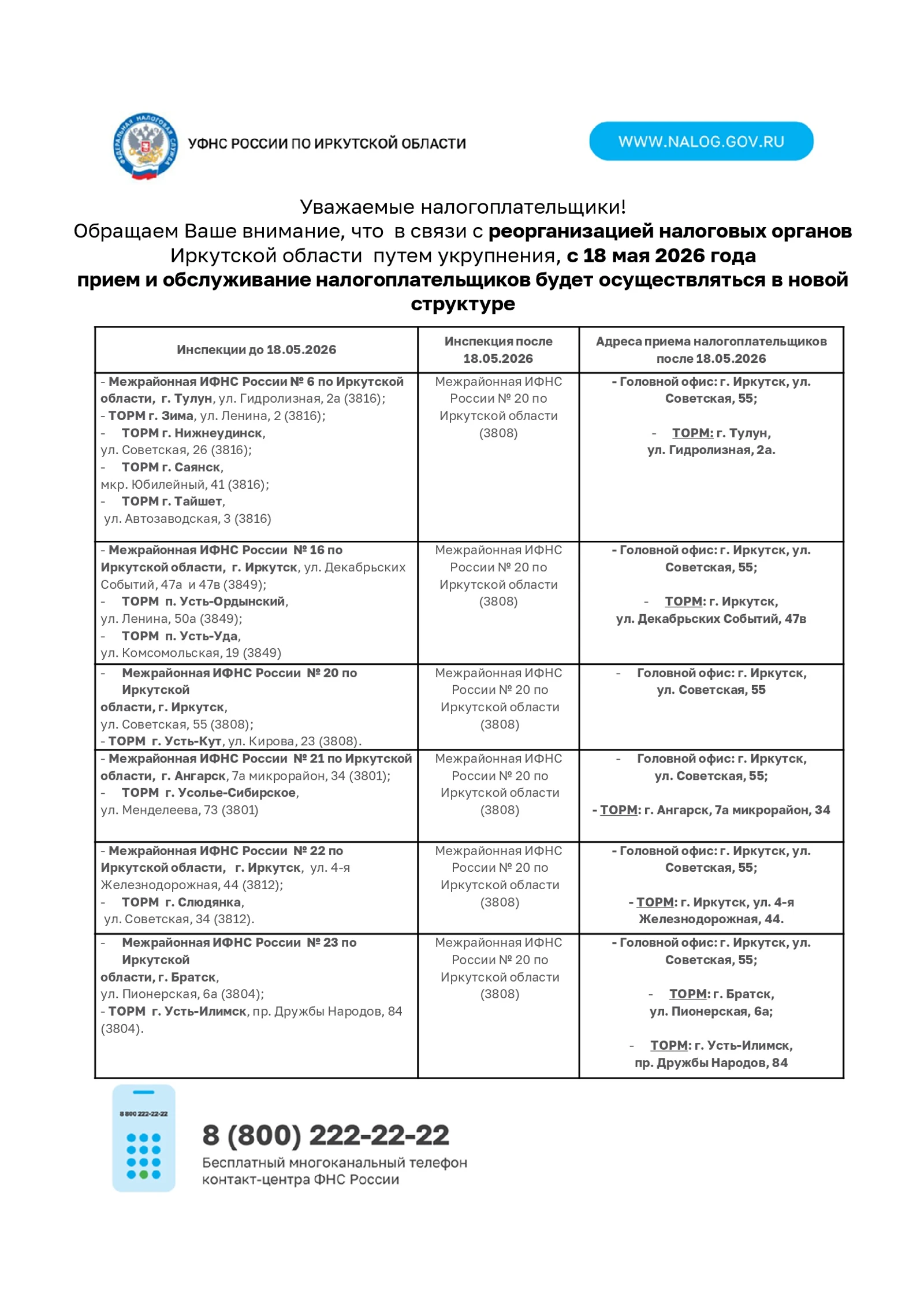 ФЕДЕРАЛЬНАЯ НАЛОГОВАЯ СЛУЖБА

УФНС РОССИИ ПО ИРКУТСКОЙ ОБЛАСТИ

WWW.NALOG.GOV.RU

Уважаемые налогоплательщики!
Обращаем Ваше внимание, что в связи с реорганизацией налоговых органов Иркутской области путем укрупнения, с 18 мая 2026 года прием и обслуживание налогоплательщиков будет осуществляться в новой структуре

| Инспекции до 18.05.2026 | Инспекция после 18.05.2026 | Адреса приема налогоплательщиков после 18.05.2026 |
|---|---|---|
| - Межрайонная ИФНС России № 6 по Иркутской области, г. Тулун, ул. Гидролизная, 2а (3816); - ТОРМ г. Зима, ул. Ленина, 2 (3816); - ТОРМ г. Нижнеудинск, ул. Советская, 26 (3816); - ТОРМ г. Саянск, мкр. Юбилейный, 41 (3816); - ТОРМ г. Тайшет, ул. Автозаводская, 3 (3816) | Межрайонная ИФНС России № 20 по Иркутской области (3808) | - Головной офис: г. Иркутск, ул. Советская, 55; - ТОРМ: г. Тулун, ул. Гидролизная, 2а. |
| - Межрайонная ИФНС России № 16 по Иркутской области, г. Иркутск, ул. Декабрьских Событий, 47а и 47в (3849); - ТОРМ п. Усть-Ордынский, ул. Ленина, 50а (3849); - ТОРМ п. Усть-Уда, ул. Комсомольская, 19 (3849) | Межрайонная ИФНС России № 20 по Иркутской области (3808) | - Головной офис: г. Иркутск, ул. Советская, 55; - ТОРМ: г. Иркутск, ул. Декабрьских Событий, 47в |
| - Межрайонная ИФНС России № 20 по Иркутской области, г. Иркутск, ул. Советская, 55 (3808); - ТОРМ г. Усть-Кут, ул. Кирова, 23 (3808). | Межрайонная ИФНС России № 20 по Иркутской области (3808) | - Головной офис: г. Иркутск, ул. Советская, 55 |
| - Межрайонная ИФНС России № 21 по Иркутской области, г. Ангарск, 7а микрорайон, 34 (3801); - ТОРМ г. Усолье-Сибирское, ул. Менделеева, 73 (3801) | Межрайонная ИФНС России № 20 по Иркутской области (3808) | - Головной офис: г. Иркутск, ул. Советская, 55; - ТОРМ: г. Ангарск, 7а микрорайон, 34 |
| - Межрайонная ИФНС России № 22 по Иркутской области, г. Иркутск, ул. 4-я Железнодорожная, 44 (3812); - ТОРМ г. Слюдянка, ул. Советская, 34 (3812). | Межрайонная ИФНС России № 20 по Иркутской области (3808) | - Головной офис: г. Иркутск, ул. Советская, 55; - ТОРМ: г. Иркутск, ул. 4-я Железнодорожная, 44. |
| - Межрайонная ИФНС России № 23 по Иркутской области, г. Братск, ул. Пионерская, 6а (3804); - ТОРМ г. Усть-Илимск, пр. Дружбы Народов, 84 (3804). | Межрайонная ИФНС России № 20 по Иркутской области (3808) | - Головной офис: г. Иркутск, ул. Советская, 55; - ТОРМ: г. Братск, ул. Пионерская, 6а; - ТОРМ: г. Усть-Илимск, пр. Дружбы Народов, 84 |

8 800 222-22-22

8 (800) 222-22-22
Бесплатный многоканальный телефон контакт-центра ФНС России